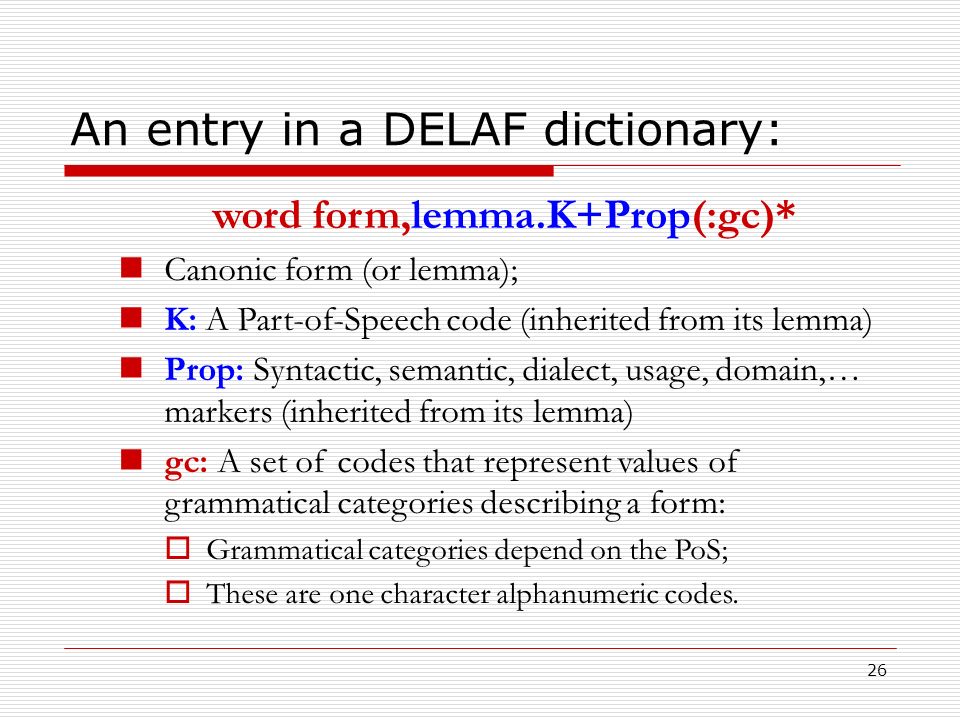 An entry in a DELAF dictionary:

word form,lemma.K+Prop(:gc)*

Canonic form (or lemma);

K: A Part-of-Speech code (inherited from its lemma)

Prop: Syntactic, semantic, dialect, usage, domain,… markers (inherited from its lemma)

gc: A set of codes that represent values of grammatical categories describing a form:

Grammatical categories depend on the PoS;

These are one character alphanumeric codes.

26